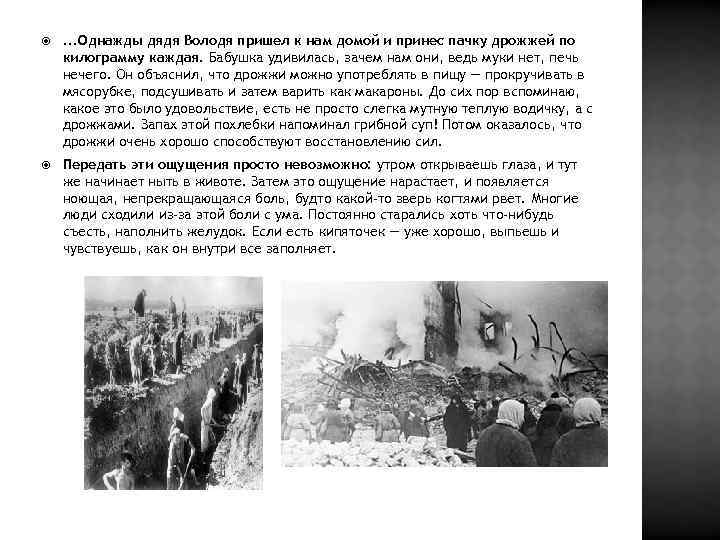 …Однажды дядя Володя пришел к нам домой и принес пачку дрожжей по килограмму каждая. Бабушка удивилась, зачем нам они, ведь муки нет, печь нечего. Он объяснил, что дрожжи можно употреблять в пищу — прокручивать в мясорубке, подсушивать и затем варить как макароны. До сих пор вспоминаю, какое это было удовольствие, есть не просто слегка мутную теплую водичку, а с дрожжами. Запах этой похлебки напоминал грибной суп! Потом оказалось, что дрожжи очень хорошо способствуют восстановлению сил.

Передать эти ощущения просто невозможно: утром открываешь глаза, и тут же начинает ныть в животе. Затем это ощущение нарастает, и появляется ноющая, непрекращающаяся боль, будто какой-то зверь когтями рвет. Многие люди сходили из-за этой боли с ума. Постоянно старались хоть что-нибудь съесть, наполнить желудок. Если есть кипяточек — уже хорошо, выпьешь и чувствуешь, как он внутри все заполняет.